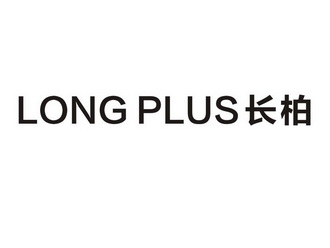 LONG PLUS 长柏